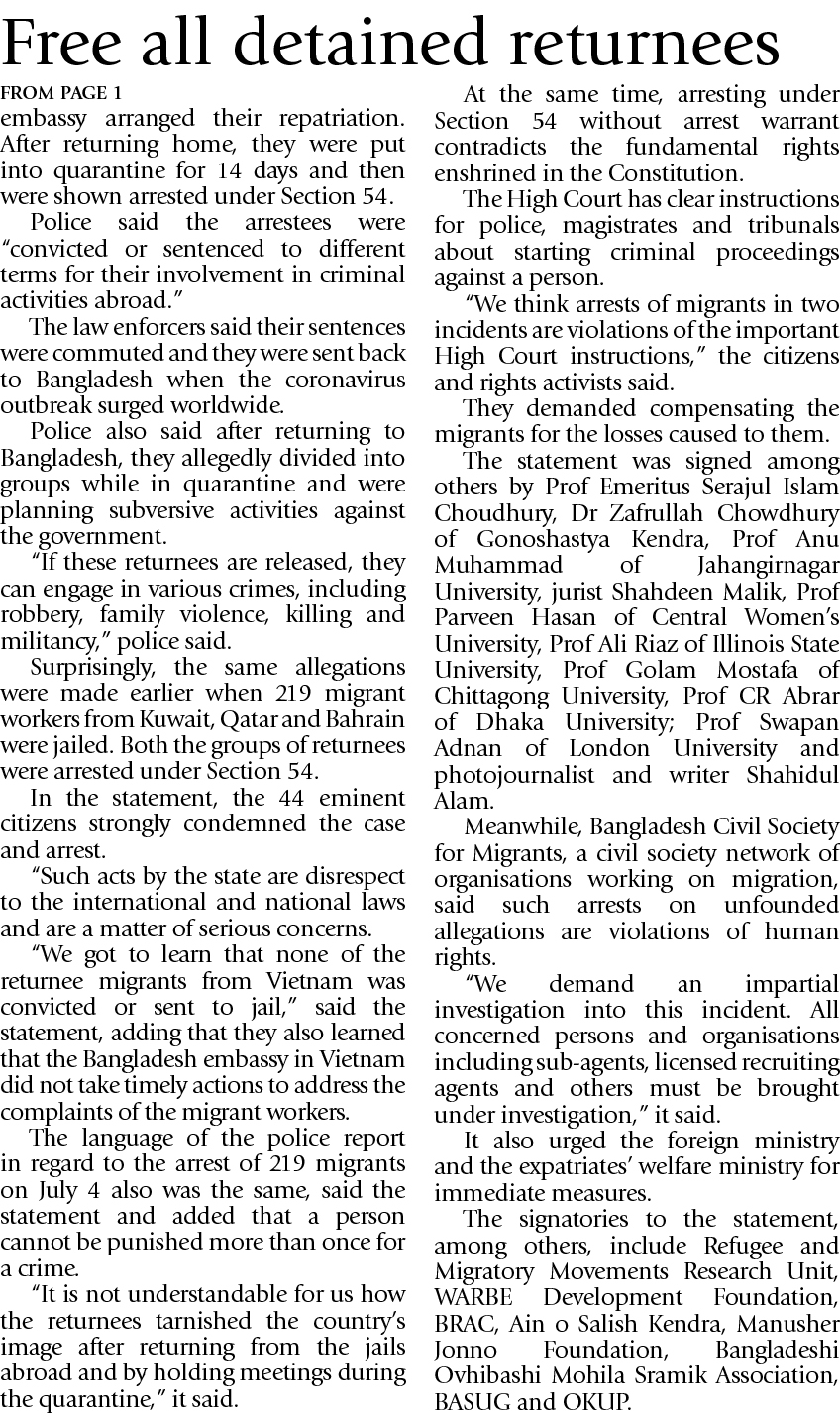 Free all detained returnees

FROM PAGE 1

embassy arranged their repatriation. After returning home, they were put into quarantine for 14 days and then were shown arrested under Section 54.

Police said the arrestees were "convicted or sentenced to different terms for their involvement in criminal activities abroad."

The law enforcers said their sentences were commuted and they were sent back to Bangladesh when the coronavirus outbreak surged worldwide.

Police also said after returning to Bangladesh, they allegedly divided into groups while in quarantine and were planning subversive activities against the government.

"If these returnees are released, they can engage in various crimes, including robbery, family violence, killing and militancy," police said.

Surprisingly, the same allegations were made earlier when 219 migrant workers from Kuwait, Qatar and Bahrain were jailed. Both the groups of returnees were arrested under Section 54.

In the statement, the 44 eminent citizens strongly condemned the case and arrest.

"Such acts by the state are disrespect to the international and national laws and are a matter of serious concerns.

"We got to learn that none of the returnee migrants from Vietnam was convicted or sent to jail," said the statement, adding that they also learned that the Bangladesh embassy in Vietnam did not take timely actions to address the complaints of the migrant workers.

The language of the police report in regard to the arrest of 219 migrants on July 4 also was the same, said the statement and added that a person cannot be punished more than once for a crime.

"It is not understandable for us how the returnees tarnished the country's image after returning from the jails abroad and by holding meetings during the quarantine," it said.

At the same time, arresting under Section 54 without arrest warrant contradicts the fundamental rights enshrined in the Constitution.

The High Court has clear instructions for police, magistrates and tribunals about starting criminal proceedings against a person.

"We think arrests of migrants in two incidents are violations of the important High Court instructions," the citizens and rights activists said.

They demanded compensating the migrants for the losses caused to them.

The statement was signed among others by Prof Emeritus Serajul Islam Choudhury, Dr Zafrullah Chowdhury of Gonoshastya Kendra, Prof Anu Muhammad of Jahangirnagar University, jurist Shahdeen Malik, Prof Parveen Hasan of Central Women's University, Prof Ali Riaz of Illinois State University, Prof Golam Mostafa of Chittagong University, Prof CR Abrar of Dhaka University; Prof Swapan Adnan of London University and photojournalist and writer Shahidul Alam.

Meanwhile, Bangladesh Civil Society for Migrants, a civil society network of organisations working on migration, said such arrests on unfounded allegations are violations of human rights.

"We demand an impartial investigation into this incident. All concerned persons and organisations including sub-agents, licensed recruiting agents and others must be brought under investigation," it said.

It also urged the foreign ministry and the expatriates' welfare ministry for immediate measures.

The signatories to the statement, among others, include Refugee and Migratory Movements Research Unit, WARBE Development Foundation, BRAC, Ain o Salish Kendra, Manusher Jonno Foundation, Bangladeshi Ovhibashi Mohila Sramik Association, BASUG and OKUP.